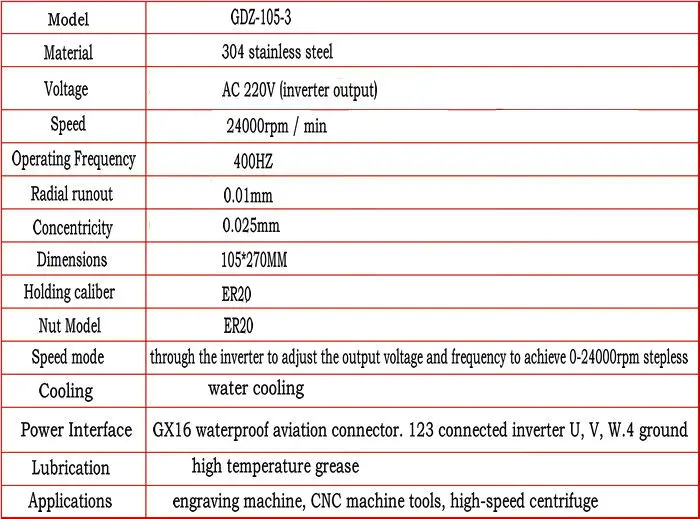 | Model | GDZ-105-3 |
|---|---|
| Material | 304 stainless steel |
| Voltage | AC 220V (inverter output) |
| Speed | 24000rpm / min |
| Operating Frequency | 400HZ |
| Radial runout | 0.01mm |
| Concentricity | 0.025mm |
| Dimensions | 105*270MM |
| Holding caliber | ER20 |
| Nut Model | ER20 |
| Speed mode | through the inverter to adjust the output voltage and frequency to achieve 0-24000rpm stepless |
| Cooling | water cooling |
| Power Interface | GX16 waterproof aviation connector. 123 connected inverter U, V, W.4 ground |
| Lubrication | high temperature grease |
| Applications | engraving machine, CNC machine tools, high-speed centrifuge |